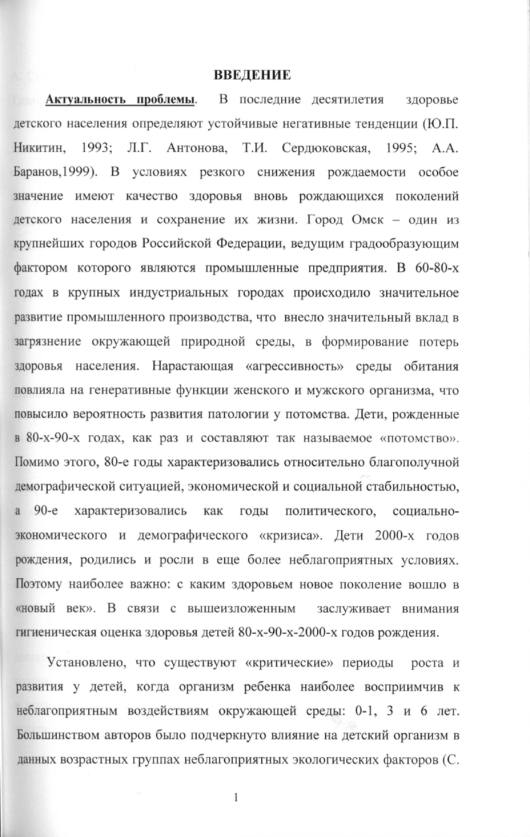 ВВЕДЕНИЕ

Актуальность проблемы. В последние десятилетия здоровье детского населения определяют устойчивые негативные тенденции (Ю.П. Никитин, 1993; Л.Г. Антонова, Т.И. Сердюковская, 1995; А.А. Баранов,1999). В условиях резкого снижения рождаемости особое значение имеют качество здоровья вновь рождающихся поколений детского населения и сохранение их жизни. Город Омск – один из крупнейших городов Российской Федерации, ведущим градообразующим фактором которого являются промышленные предприятия. В 60-80-х годах в крупных индустриальных городах происходило значительное развитие промышленного производства, что внесло значительный вклад в загрязнение окружающей природной среды, в формирование потерь здоровья населения. Нарастающая «агрессивность» среды обитания повлияла на генеративные функции женского и мужского организма, что повысило вероятность развития патологии у потомства. Дети, рожденные в 80-х-90-х годах, как раз и составляют так называемое «потомство». Помимо этого, 80-е годы характеризовались относительно благополучной демографической ситуацией, экономической и социальной стабильностью, а 90-е характеризовались как годы политического, социально-экономического и демографического «кризиса». Дети 2000-х годов рождения, родились и росли в еще более неблагоприятных условиях. Поэтому наиболее важно: с каким здоровьем новое поколение вошло в «новый век». В связи с вышеизложенным заслуживает внимания гигиеническая оценка здоровья детей 80-х-90-х-2000-х годов рождения.

Установлено, что существуют «критические» периоды роста и развития у детей, когда организм ребенка наиболее восприимчив к неблагоприятным воздействиям окружающей среды: 0-1, 3 и 6 лет. Большинством авторов было подчеркнуто влияние на детский организм в данных возрастных группах неблагоприятных экологических факторов (С.

1